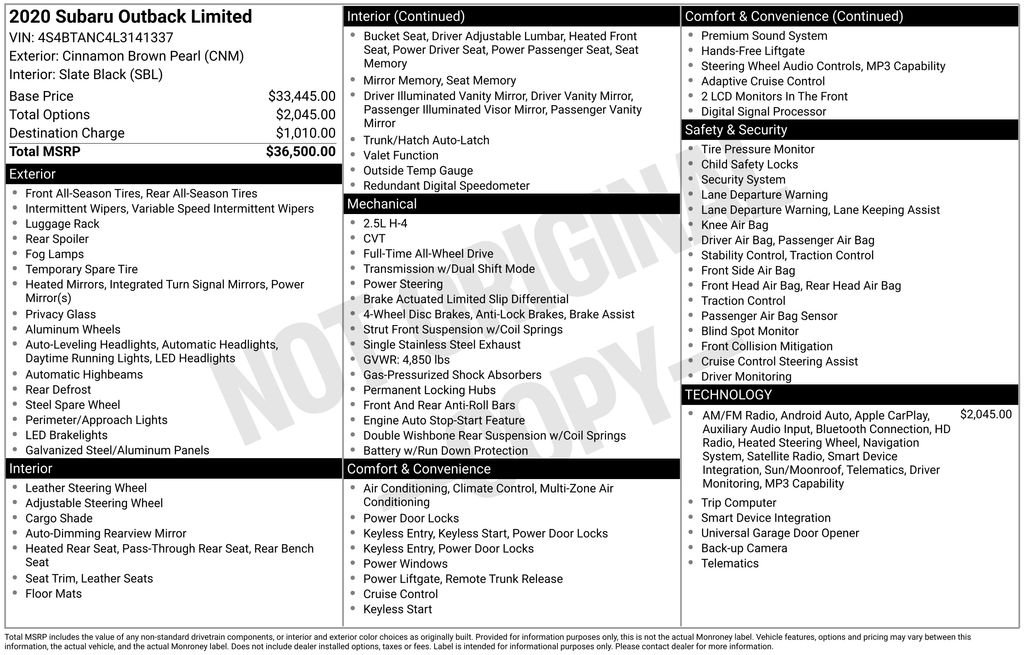 2020 Subaru Outback Limited
VIN: 4S4BTANC4L3141337
Exterior: Cinnamon Brown Pearl (CNM)
Interior: Slate Black (SBL)

Base Price $33,445.00
Total Options $2,045.00
Destination Charge $1,010.00
Total MSRP $36,500.00

Exterior
• Front All-Season Tires, Rear All-Season Tires
• Intermittent Wipers, Variable Speed Intermittent Wipers
• Luggage Rack
• Rear Spoiler
• Fog Lamps
• Temporary Spare Tire
• Heated Mirrors, Integrated Turn Signal Mirrors, Power Mirror(s)
• Privacy Glass
• Aluminum Wheels
• Auto-Leveling Headlights, Automatic Headlights, Daytime Running Lights, LED Headlights
• Automatic Highbeams
• Rear Defrost
• Steel Spare Wheel
• Perimeter/Approach Lights
• LED Brakelights
• Galvanized Steel/Aluminum Panels

Interior
• Leather Steering Wheel
• Adjustable Steering Wheel
• Cargo Shade
• Auto-Dimming Rearview Mirror
• Heated Rear Seat, Pass-Through Rear Seat, Rear Bench Seat
• Seat Trim, Leather Seats
• Floor Mats

Interior (Continued)
• Bucket Seat, Driver Adjustable Lumbar, Heated Front Seat, Power Driver Seat, Power Passenger Seat, Seat Memory
• Mirror Memory, Seat Memory
• Driver Illuminated Vanity Mirror, Driver Vanity Mirror, Passenger Illuminated Visor Mirror, Passenger Vanity Mirror
• Trunk/Hatch Auto-Latch
• Valet Function
• Outside Temp Gauge
• Redundant Digital Speedometer

Mechanical
• 2.5L H-4
• CVT
• Full-Time All-Wheel Drive
• Transmission w/Dual Shift Mode
• Power Steering
• Brake Actuated Limited Slip Differential
• 4-Wheel Disc Brakes, Anti-Lock Brakes, Brake Assist
• Strut Front Suspension w/Coil Springs
• Single Stainless Steel Exhaust
• GVWR: 4,850 lbs
• Gas-Pressurized Shock Absorbers
• Permanent Locking Hubs
• Front And Rear Anti-Roll Bars
• Engine Auto Stop-Start Feature
• Double Wishbone Rear Suspension w/Coil Springs
• Battery w/Run Down Protection

Comfort & Convenience
• Air Conditioning, Climate Control, Multi-Zone Air Conditioning
• Power Door Locks
• Keyless Entry, Keyless Start, Power Door Locks
• Keyless Entry, Power Door Locks
• Power Windows
• Power Liftgate, Remote Trunk Release
• Cruise Control
• Keyless Start

Comfort & Convenience (Continued)
• Premium Sound System
• Hands-Free Liftgate
• Steering Wheel Audio Controls, MP3 Capability
• Adaptive Cruise Control
• 2 LCD Monitors In The Front
• Digital Signal Processor

Safety & Security
• Tire Pressure Monitor
• Child Safety Locks
• Security System
• Lane Departure Warning
• Lane Departure Warning, Lane Keeping Assist
• Knee Air Bag
• Driver Air Bag, Passenger Air Bag
• Stability Control, Traction Control
• Front Side Air Bag
• Front Head Air Bag, Rear Head Air Bag
• Traction Control
• Passenger Air Bag Sensor
• Blind Spot Monitor
• Front Collision Mitigation
• Cruise Control Steering Assist
• Driver Monitoring

TECHNOLOGY
• AM/FM Radio, Android Auto, Apple CarPlay, Auxiliary Audio Input, Bluetooth Connection, HD Radio, Heated Steering Wheel, Navigation System, Satellite Radio, Smart Device Integration, Sun/Moonroof, Telematics, Driver Monitoring, MP3 Capability $2,045.00
• Trip Computer
• Smart Device Integration
• Universal Garage Door Opener
• Back-up Camera
• Telematics

Total MSRP includes the value of any non-standard drivetrain components, or interior and exterior color choices as originally built. Provided for information purposes only, this is not the actual Monroney label. Vehicle features, options and pricing may vary between this information, the actual vehicle, and the actual Monroney label. Does not include dealer installed options, taxes or fees. Label is intended for informational purposes only. Please contact dealer for more information.

NOT ORIGINAL COPY